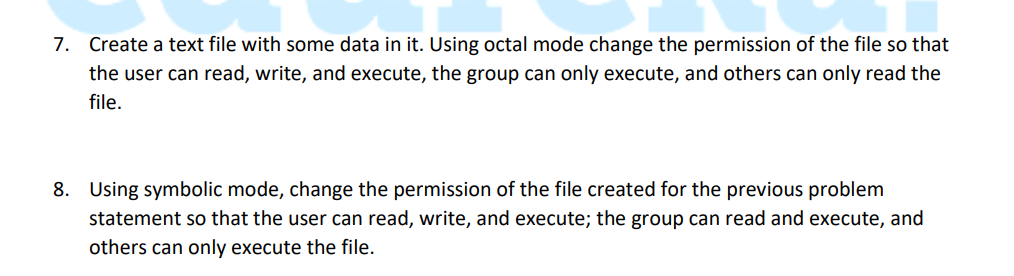 7. Create a text file with some data in it. Using octal mode change the permission of the file so that the user can read, write, and execute, the group can only execute, and others can only read the file.

8. Using symbolic mode, change the permission of the file created for the previous problem statement so that the user can read, write, and execute; the group can read and execute, and others can only execute the file.